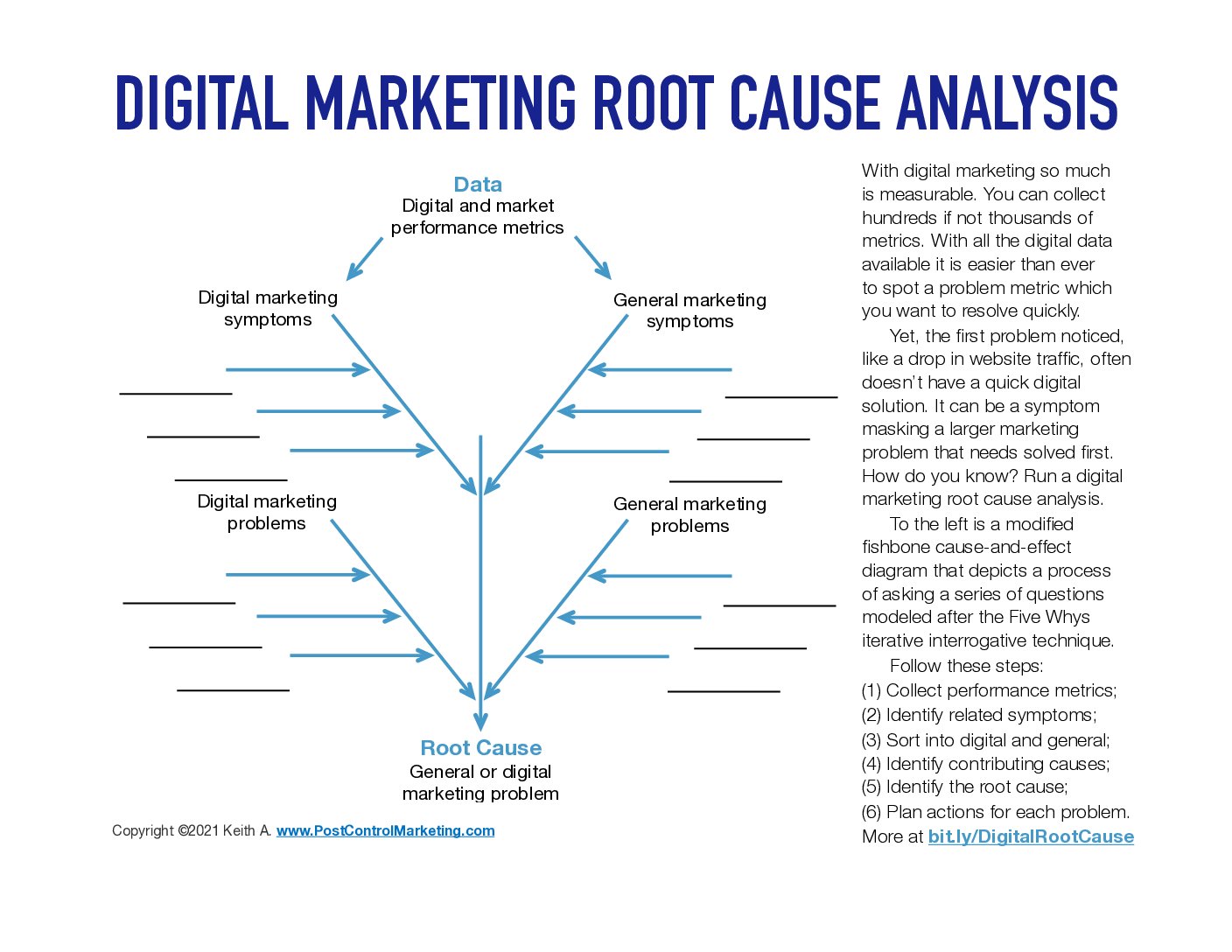 DIGITAL MARKETING ROOT CAUSE ANALYSIS

Data
Digital and market performance metrics

Digital marketing symptoms

General marketing symptoms

Digital marketing problems

General marketing problems

Root Cause
General or digital marketing problem

Copyright ©2021 Keith A. www.PostControlMarketing.com

With digital marketing so much is measurable. You can collect hundreds if not thousands of metrics. With all the digital data available it is easier than ever to spot a problem metric which you want to resolve quickly.

Yet, the first problem noticed, like a drop in website traffic, often doesn't have a quick digital solution. It can be a symptom masking a larger marketing problem that needs solved first. How do you know? Run a digital marketing root cause analysis.

To the left is a modified fishbone cause-and-effect diagram that depicts a process of asking a series of questions modeled after the Five Whys iterative interrogative technique.

Follow these steps:
(1) Collect performance metrics;
(2) Identify related symptoms;
(3) Sort into digital and general;
(4) Identify contributing causes;
(5) Identify the root cause;
(6) Plan actions for each problem.
More at bit.ly/DigitalRootCause